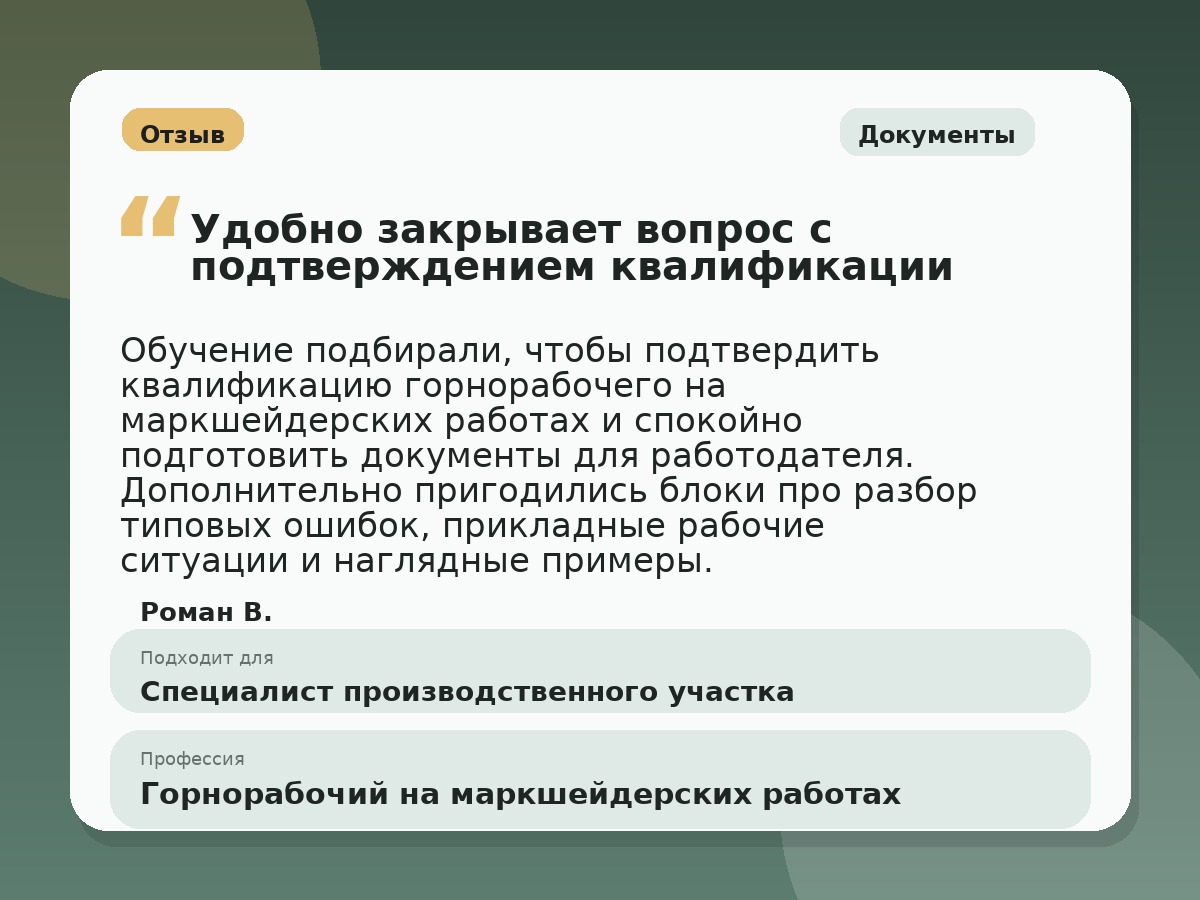 Отзыв

Документы

“ Удобно закрывает вопрос с подтверждением квалификации

Обучение подбирали, чтобы подтвердить квалификацию горнорабочего на маркшейдерских работах и спокойно подготовить документы для работодателя. Дополнительно пригодились блоки про разбор типовых ошибок, прикладные рабочие ситуации и наглядные примеры.

Роман В.

Подходит для

Специалист производственного участка

Профессия

Горнорабочий на маркшейдерских работах